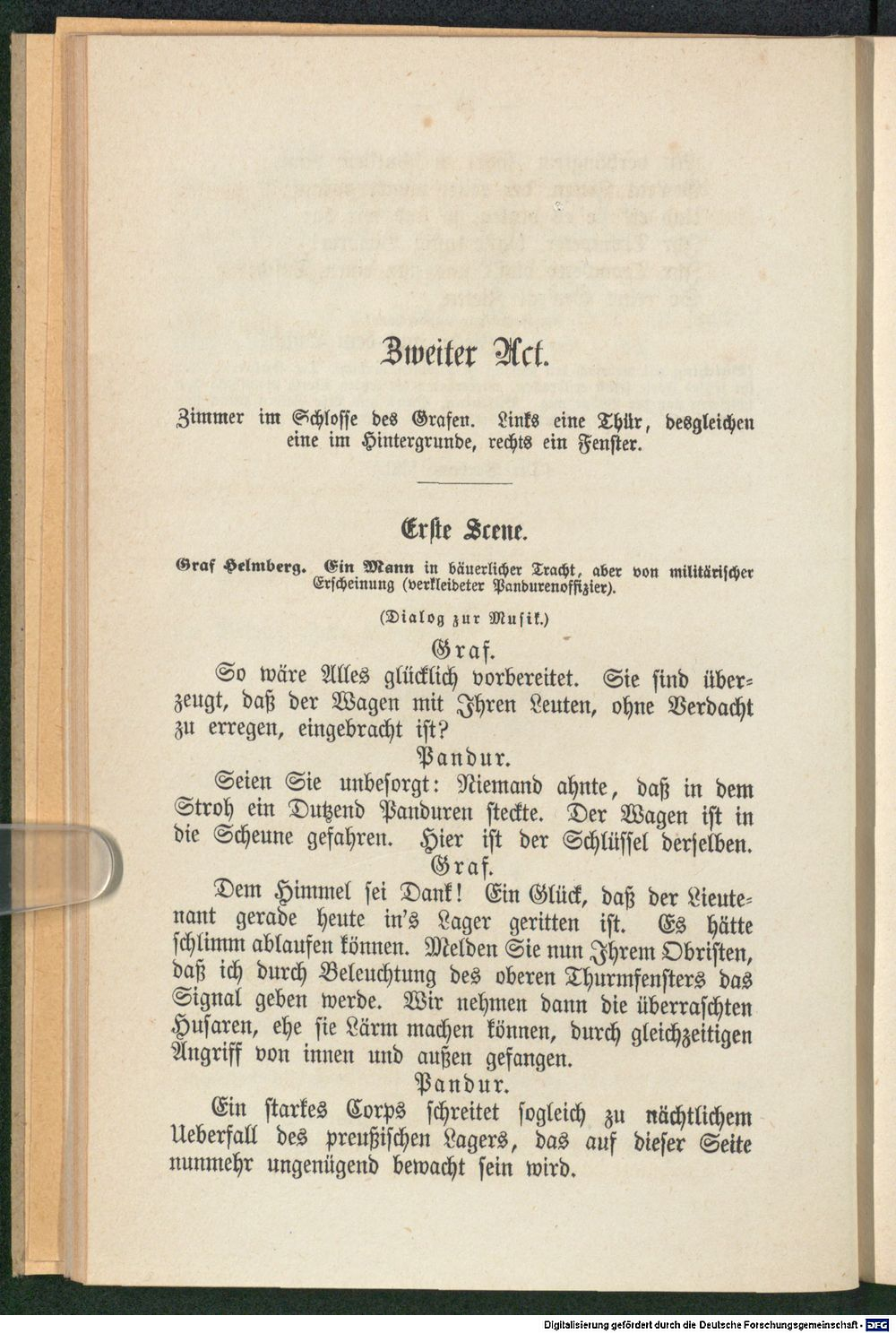 Zweiter Act.

Zimmer im Schlosse des Grafen. Links eine Thür, desgleichen eine im Hintergrunde, rechts ein Fenster.

Erste Scene.

Graf Helmberg. Ein Mann in bäuerlicher Tracht, aber von militärischer Erscheinung (verkleideter Pandurenoffizier).

(Dialog zur Musik.)

Graf.

So wäre Alles glücklich vorbereitet. Sie sind überzeugt, daß der Wagen mit Ihren Leuten, ohne Verdacht zu erregen, eingebracht ist?

Pandur.

Seien Sie unbesorgt: Niemand ahnte, daß in dem Stroh ein Dutzend Panduren steckte. Der Wagen ist in die Scheune gefahren. Hier ist der Schlüssel derselben.

Graf.

Dem Himmel sei Dank! Ein Glück, daß der Lieutenant gerade heute in's Lager geritten ist. Es hätte schlimm ablaufen können. Melden Sie nun Ihrem Obristen, daß ich durch Beleuchtung des oberen Thurmfensters das Signal geben werde. Wir nehmen dann die überraschten Husaren, ehe sie Lärm machen können, durch gleichzeitigen Angriff von innen und außen gefangen.

Pandur.

Ein starkes Corps schreitet sogleich zu nächtlichem Ueberfall des preußischen Lagers, das auf dieser Seite nunmehr ungenügend bewacht sein wird.

Digitalisierung gefördert durch die Deutsche Forschungsgemeinschaft - DFG